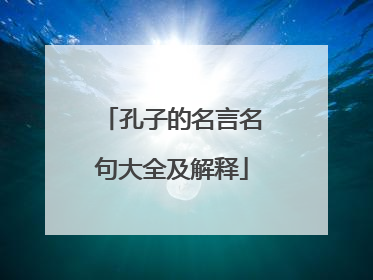 「孔子的名言名句大全及解释」